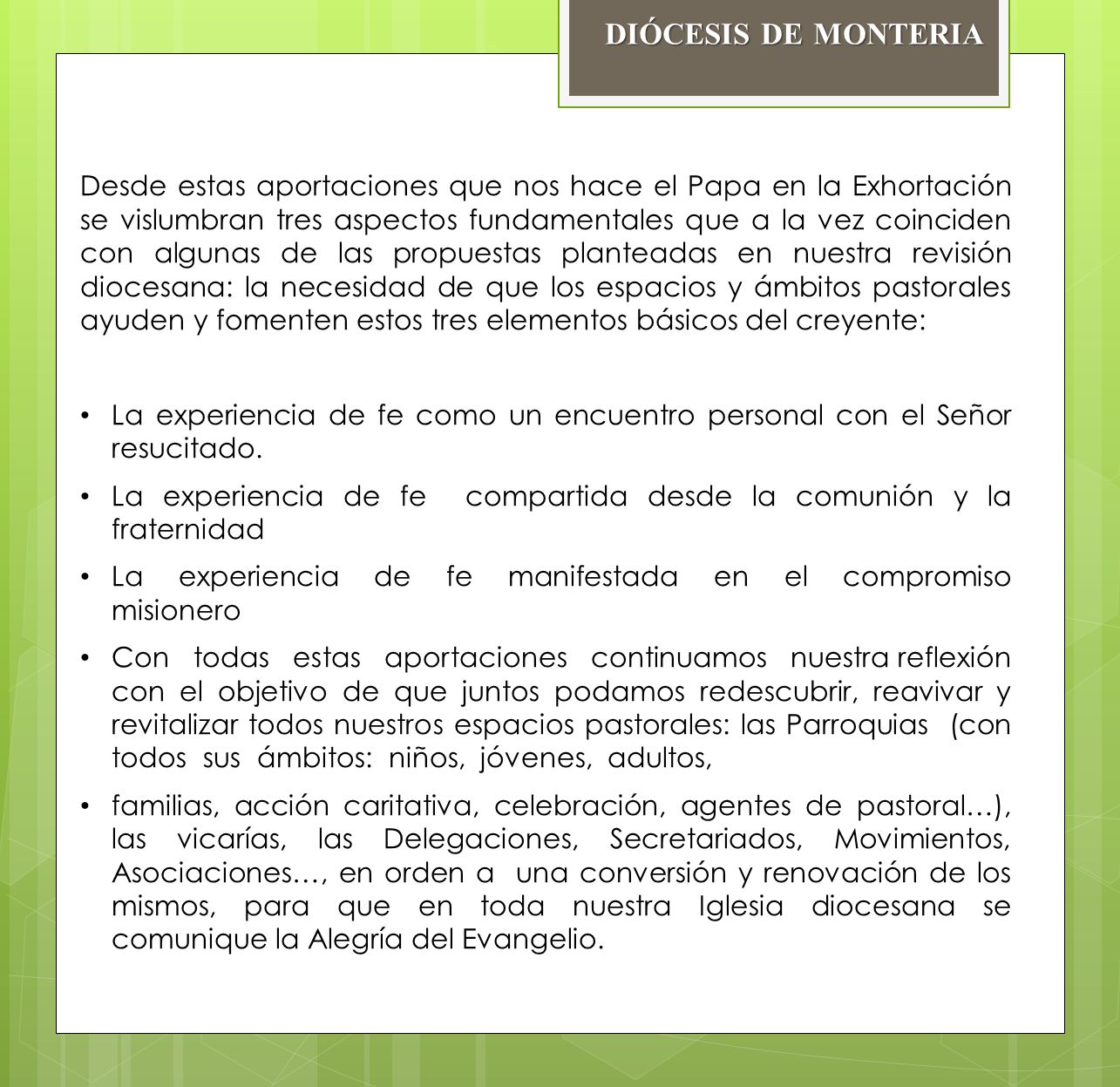 DIÓCESIS DE MONTERIA

Desde estas aportaciones que nos hace el Papa en la Exhortación se vislumbran tres aspectos fundamentales que a la vez coinciden con algunas de las propuestas planteadas en nuestra revisión diocesana: la necesidad de que los espacios y ámbitos pastorales ayuden y fomenten estos tres elementos básicos del creyente:

• La experiencia de fe como un encuentro personal con el Señor resucitado.
• La experiencia de fe compartida desde la comunión y la fraternidad
• La experiencia de fe manifestada en el compromiso misionero
• Con todas estas aportaciones continuamos nuestra reflexión con el objetivo de que juntos podamos redescubrir, reavivar y revitalizar todos nuestros espacios pastorales: las Parroquias (con todos sus ámbitos: niños, jóvenes, adultos,
• familias, acción caritativa, celebración, agentes de pastoral…), las vicarías, las Delegaciones, Secretariados, Movimientos, Asociaciones…, en orden a una conversión y renovación de los mismos, para que en toda nuestra Iglesia diocesana se comunique la Alegría del Evangelio.